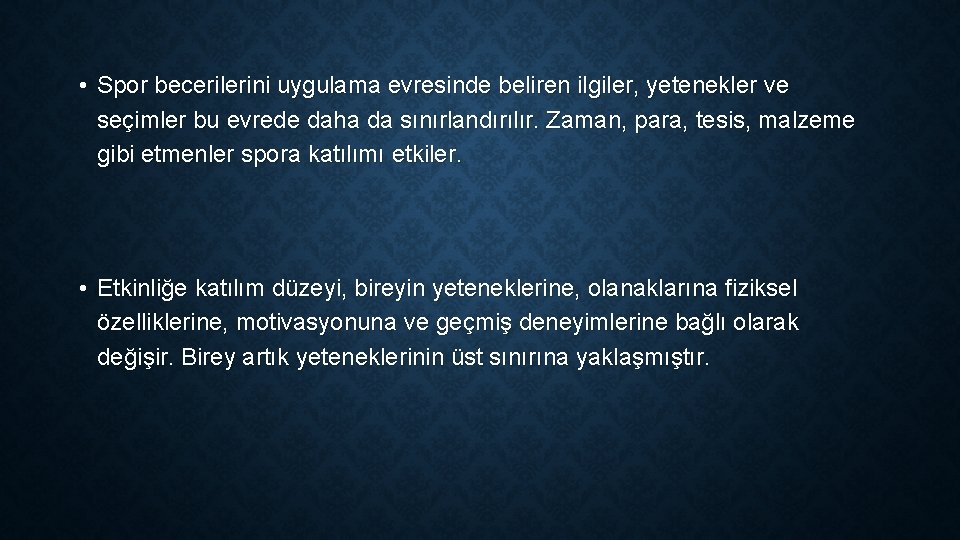 • Spor becerilerini uygulama evresinde beliren ilgiler, yetenekler ve seçimler bu evrede daha da sınırlandırılır. Zaman, para, tesis, malzeme gibi etmenler spora katılımı etkiler.

• Etkinliğe katılım düzeyi, bireyin yeteneklerine, olanaklarına fiziksel özelliklerine, motivasyonuna ve geçmiş deneyimlerine bağlı olarak değişir. Birey artık yeteneklerinin üst sınırına yaklaşmıştır.